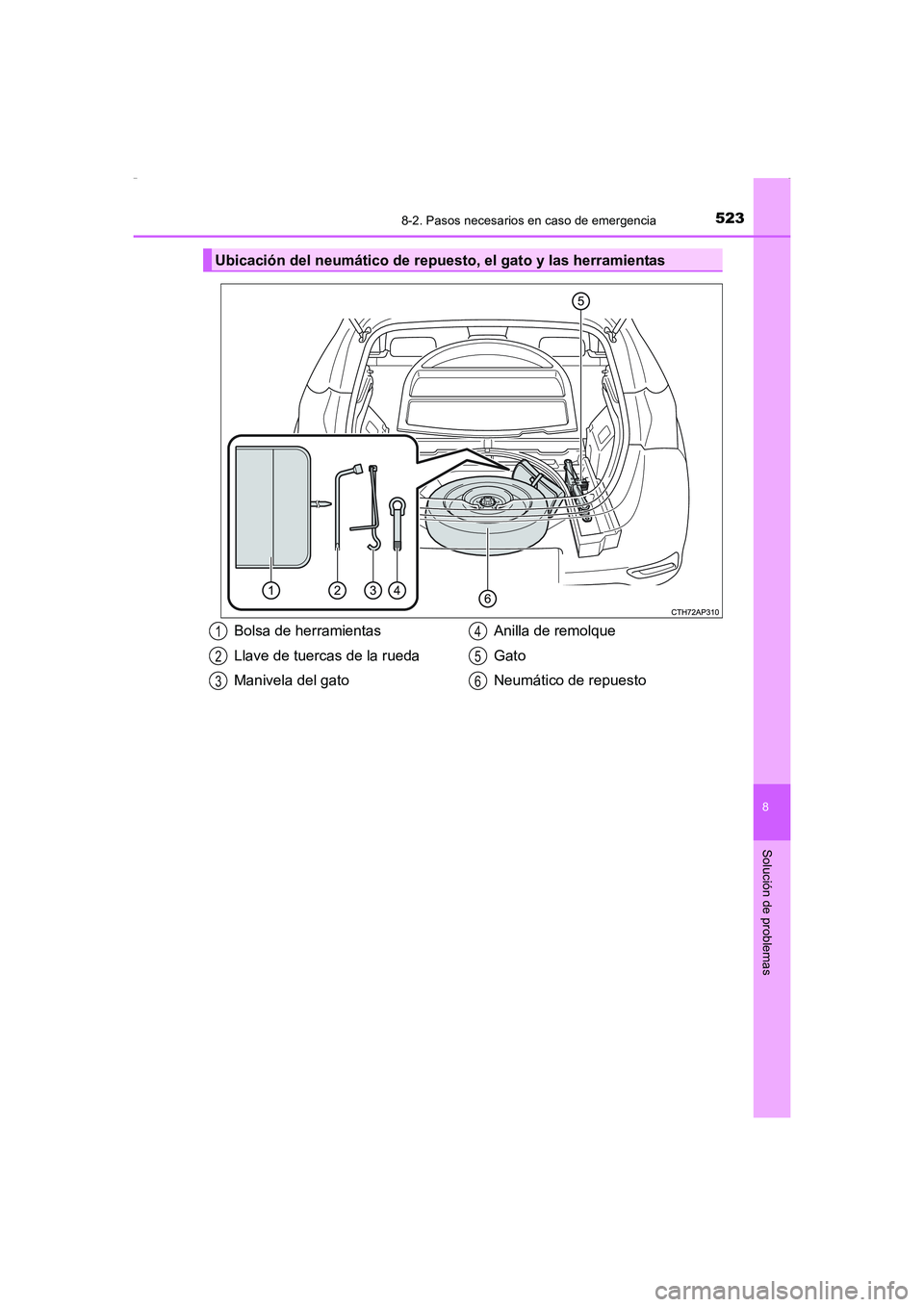 8-2. Pasos necesarios en caso de emergencia

523

Ubicación del neumático de repuesto, el gato y las herramientas

5

1 2 3 4

6

CTH72AP310

1 Bolsa de herramientas

2 Llave de tuercas de la rueda

3 Manivela del gato

4 Anilla de remolque

5 Gato

6 Neumático de repuesto

8

Solución de problemas

carmanualsonline.info